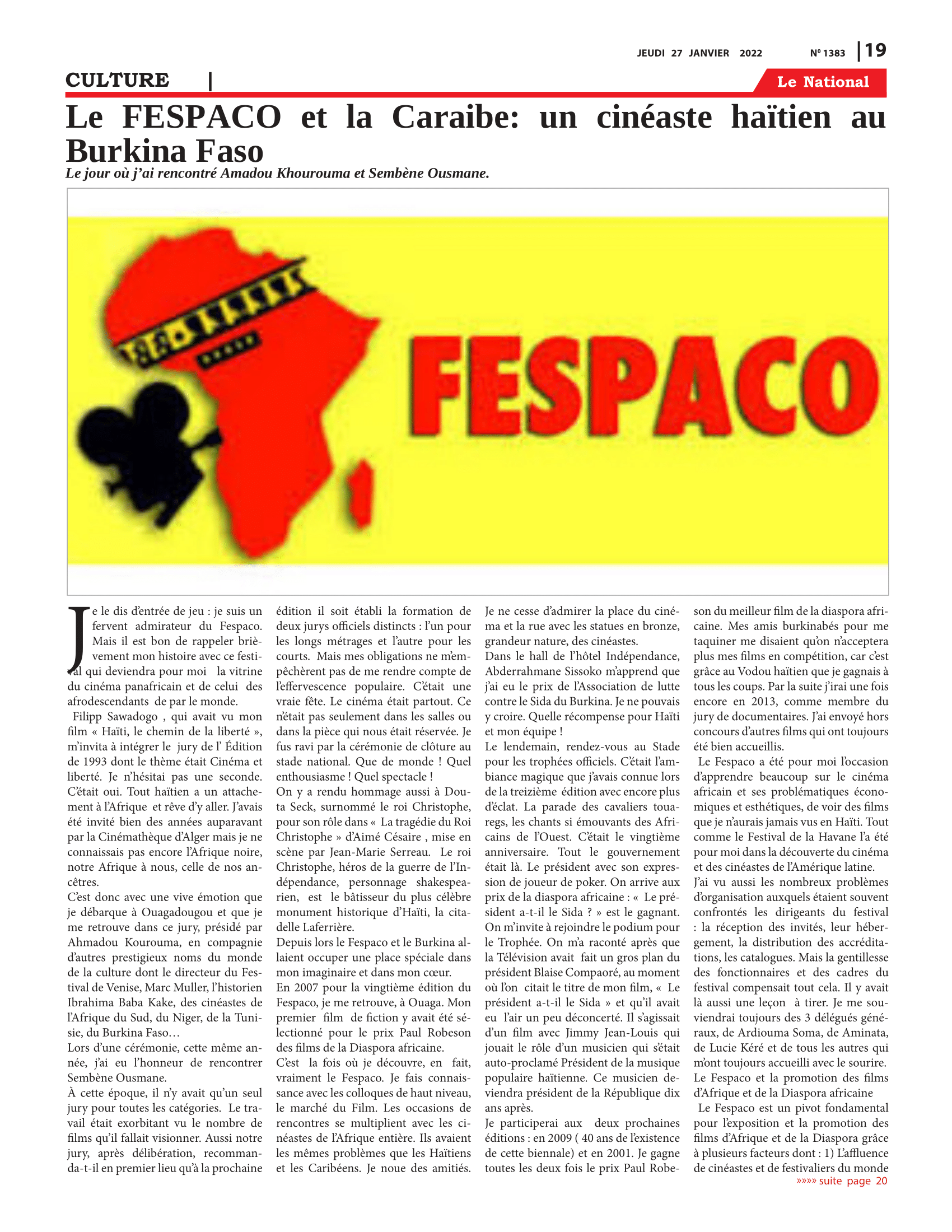 JEUDI 27 JANVIER 2022 Nº 1383 | 19

CULTURE |

Le National

Le FESPACO et la Caraibe: un cinéaste haïtien au Burkina Faso

Le jour où j'ai rencontré Amadou Khourouma et Sembène Ousmane.

FESPACO

Je le dis d'entrée de jeu : je suis un fervent admirateur du Fespaco. Mais il est bon de rappeler brièvement mon histoire avec ce festival qui deviendra pour moi la vitrine du cinéma panafricain et de celui des afrodescendants de par le monde.

Filipp Sawadogo , qui avait vu mon film « Haïti, le chemin de la liberté », m'invita à intégrer le jury de l' Édition de 1993 dont le thème était Cinéma et liberté. Je n'hésitai pas une seconde. C'était oui. Tout haïtien a un attachement à l'Afrique et rêve d'y aller. J'avais été invité bien des années auparavant par la Cinémathèque d'Alger mais je ne connaissais pas encore l'Afrique noire, notre Afrique à nous, celle de nos ancêtres.

C'est donc avec une vive émotion que je débarque à Ouagadougou et que je me retrouve dans ce jury, présidé par Ahmadou Kourouma, en compagnie d'autres prestigieux noms du monde de la culture dont le directeur du Festival de Venise, Marc Muller, l'historien Ibrahima Baba Kake, des cinéastes de l'Afrique du Sud, du Niger, de la Tunisie, du Burkina Faso…

Lors d'une cérémonie, cette même année, j'ai eu l'honneur de rencontrer Sembène Ousmane.

À cette époque, il n'y avait qu'un seul jury pour toutes les catégories. Le travail était exorbitant vu le nombre de films qu'il fallait visionner. Aussi notre jury, après délibération, recommanda-t-il en premier lieu qu'à la prochaine édition il soit établi la formation de deux jurys officiels distincts : l'un pour les longs métrages et l'autre pour les courts. Mais mes obligations ne m'empêchèrent pas de me rendre compte de l'effervescence populaire. C'était une vraie fête. Le cinéma était partout. Ce n'était pas seulement dans les salles ou dans la pièce qui nous était réservée. Je fus ravi par la cérémonie de clôture au stade national. Que de monde ! Quel enthousiasme ! Quel spectacle !

On y a rendu hommage aussi à Douta Seck, surnommé le roi Christophe, pour son rôle dans « La tragédie du Roi Christophe » d'Aimé Césaire , mise en scène par Jean-Marie Serreau. Le roi Christophe, héros de la guerre de l'Indépendance, personnage shakespearien, est le bâtisseur du plus célèbre monument historique d'Haïti, la citadelle Laferrière.

Depuis lors le Fespaco et le Burkina allaient occuper une place spéciale dans mon imaginaire et dans mon cœur.

En 2007 pour la vingtième édition du Fespaco, je me retrouve, à Ouaga. Mon premier film de fiction y avait été sélectionné pour le prix Paul Robeson des films de la Diaspora africaine.

C'est la fois où je découvre, en fait, vraiment le Fespaco. Je fais connaissance avec les colloques de haut niveau, le marché du Film. Les occasions de rencontres se multiplient avec les cinéastes de l'Afrique entière. Ils avaient les mêmes problèmes que les Haïtiens et les Caribéens. Je noue des amitiés. Je ne cesse d'admirer la place du cinéma et la rue avec les statues en bronze, grandeur nature, des cinéastes.

Dans le hall de l'hôtel Indépendance, Abderrahmane Sissoko m'apprend que j'ai eu le prix de l'Association de lutte contre le Sida du Burkina. Je ne pouvais y croire. Quelle récompense pour Haïti et mon équipe !

Le lendemain, rendez-vous au Stade pour les trophées officiels. C'était l'ambiance magique que j'avais connue lors de la treizième édition avec encore plus d'éclat. La parade des cavaliers touaregs, les chants si émouvants des Africains de l'Ouest. C'était le vingtième anniversaire. Tout le gouvernement était là. Le président avec son expression de joueur de poker. On arrive aux prix de la diaspora africaine : « Le président a-t-il le Sida ? » est le gagnant. On m'invite à rejoindre le podium pour le Trophée. On m'a raconté après que la Télévision avait fait un gros plan du président Blaise Compaoré, au moment où l'on citait le titre de mon film, « Le président a-t-il le Sida » et qu'il avait eu l'air un peu déconcerté. Il s'agissait d'un film avec Jimmy Jean-Louis qui jouait le rôle d'un musicien qui s'était auto-proclamé Président de la musique populaire haïtienne. Ce musicien deviendra président de la République dix ans après.

Je participerai aux deux prochaines éditions : en 2009 ( 40 ans de l'existence de cette biennale) et en 2001. Je gagne toutes les deux fois le prix Paul Robeson du meilleur film de la diaspora africaine. Mes amis burkinabés pour me taquiner me disaient qu'on n'acceptera plus mes films en compétition, car c'est grâce au Vodou haïtien que je gagnais à tous les coups. Par la suite j'irai une fois encore en 2013, comme membre du jury de documentaires. J'ai envoyé hors concours d'autres films qui ont toujours été bien accueillis.

Le Fespaco a été pour moi l'occasion d'apprendre beaucoup sur le cinéma africain et ses problématiques économiques et esthétiques, de voir des films que je n'aurais jamais vus en Haïti. Tout comme le Festival de la Havane l'a été pour moi dans la découverte du cinéma et des cinéastes de l'Amérique latine.

J'ai vu aussi les nombreux problèmes d'organisation auxquels étaient souvent confrontés les dirigeants du festival : la réception des invités, leur hébergement, la distribution des accréditations, les catalogues. Mais la gentillesse des fonctionnaires et des cadres du festival compensait tout cela. Il y avait là aussi une leçon à tirer. Je me souviendrai toujours des 3 délégués généraux, de Ardiouma Soma, de Aminata, de Lucie Kéré et de tous les autres qui m'ont toujours accueilli avec le sourire.

Le Fespaco et la promotion des films d'Afrique et de la Diaspora africaine

Le Fespaco est un pivot fondamental pour l'exposition et la promotion des films d'Afrique et de la Diaspora grâce à plusieurs facteurs dont : 1) L'affluence de cinéastes et de festivaliers du monde

»»»» suite page 20